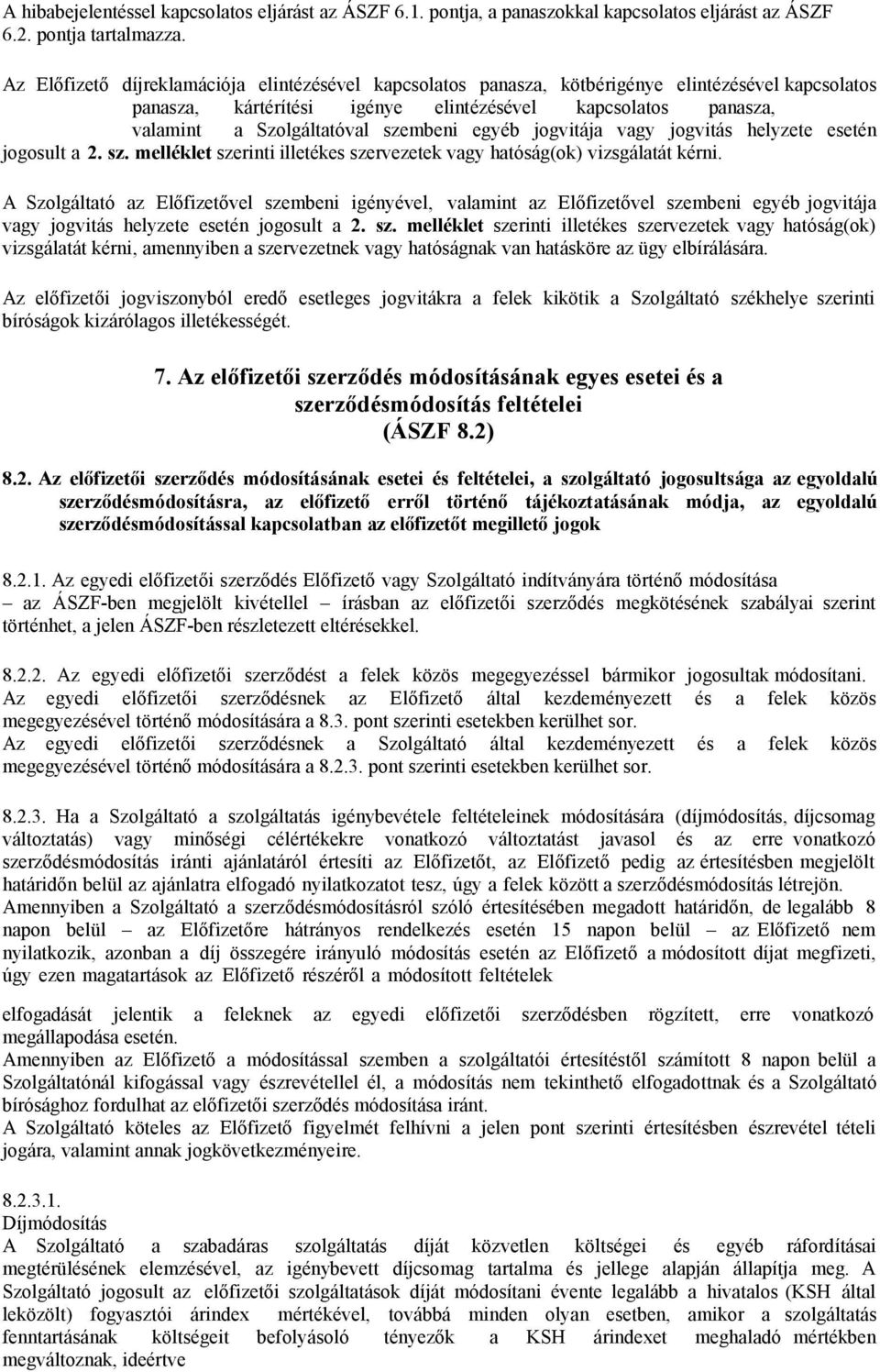 A hibabejelentéssel kapcsolatos eljárást az ÁSZF 6.1. pontja, a panaszokkal kapcsolatos eljárást az ÁSZF 6.2. pontja tartalmazza.

Az Előfizető díjreklamációja elintézésével kapcsolatos panasza, kötbérigénye elintézésével kapcsolatos panasza, kártérítési igénye elintézésével kapcsolatos panasza, valamint a Szolgáltatóval szembeni egyéb jogvitája vagy jogvitás helyzete esetén jogosult a 2. sz. melléklet szerinti illetékes szervezetek vagy hatóság(ok) vizsgálatát kérni.

A Szolgáltató az Előfizetővel szembeni igényével, valamint az Előfizetővel szembeni egyéb jogvitája vagy jogvitás helyzete esetén jogosult a 2. sz. melléklet szerinti illetékes szervezetek vagy hatóság(ok) vizsgálatát kérni, amennyiben a szervezetnek vagy hatóságnak van hatásköre az ügy elbírálására.

Az előfizetői jogviszonyból eredő esetleges jogvitákra a felek kikötik a Szolgáltató székhelye szerinti bíróságok kizárólagos illetékességét.

7. Az előfizetői szerződés módosításának egyes esetei és a szerződésmódosítás feltételei (ÁSZF 8.2)

8.2. Az előfizetői szerződés módosításának esetei és feltételei, a szolgáltató jogosultsága az egyoldalú szerződésmódosításra, az előfizető erről történő tájékoztatásának módja, az egyoldalú szerződésmódosítással kapcsolatban az előfizetőt megillető jogok

8.2.1. Az egyedi előfizetői szerződés Előfizető vagy Szolgáltató indítványára történő módosítása – az ÁSZF-ben megjelölt kivétellel – írásban az előfizetői szerződés megkötésének szabályai szerint történhet, a jelen ÁSZF-ben részletezett eltérésekkel.

8.2.2. Az egyedi előfizetői szerződést a felek közös megegyezéssel bármikor jogosultak módosítani. Az egyedi előfizetői szerződésnek az Előfizető által kezdeményezett és a felek közös megegyezésével történő módosítására a 8.3. pont szerinti esetekben kerülhet sor.
Az egyedi előfizetői szerződésnek a Szolgáltató által kezdeményezett és a felek közös megegyezésével történő módosítására a 8.2.3. pont szerinti esetekben kerülhet sor.

8.2.3. Ha a Szolgáltató a szolgáltatás igénybevétele feltételeinek módosítására (díjmódosítás, díjcsomag változtatás) vagy minőségi célértékekre vonatkozó változtatást javasol és az erre vonatkozó szerződésmódosítás iránti ajánlatáról értesíti az Előfizetőt, az Előfizető pedig az értesítésben megjelölt határidőn belül az ajánlatra elfogadó nyilatkozatot tesz, úgy a felek között a szerződésmódosítás létrejön.
Amennyiben a Szolgáltató a szerződésmódosításról szóló értesítésében megadott határidőn, de legalább 8 napon belül – az Előfizetőre hátrányos rendelkezés esetén 15 napon belül – az Előfizető nem nyilatkozik, azonban a díj összegére irányuló módosítás esetén az Előfizető a módosított díjat megfizeti, úgy ezen magatartások az Előfizető részéről a módosított feltételek

elfogadását jelentik a feleknek az egyedi előfizetői szerződésben rögzített, erre vonatkozó megállapodása esetén.
Amennyiben az Előfizető a módosítással szemben a szolgáltatói értesítéstől számított 8 napon belül a Szolgáltatónál kifogással vagy észrevétellel él, a módosítás nem tekinthető elfogadottnak és a Szolgáltató bírósághoz fordulhat az előfizetői szerződés módosítása iránt.
A Szolgáltató köteles az Előfizető figyelmét felhívni a jelen pont szerinti értesítésben észrevétel tételi jogára, valamint annak jogkövetkezményeire.

8.2.3.1.
Díjmódosítás
A Szolgáltató a szabadáras szolgáltatás díját közvetlen költségei és egyéb ráfordításai megtérülésének elemzésével, az igénybevett díjcsomag tartalma és jellege alapján állapítja meg. A Szolgáltató jogosult az előfizetői szolgáltatások díját módosítani évente legalább a hivatalos (KSH által leközölt) fogyasztói árindex mértékével, továbbá minden olyan esetben, amikor a szolgáltatás fenntartásának költségeit befolyásoló tényezők a KSH árindexet meghaladó mértékben megváltoznak, ideértve